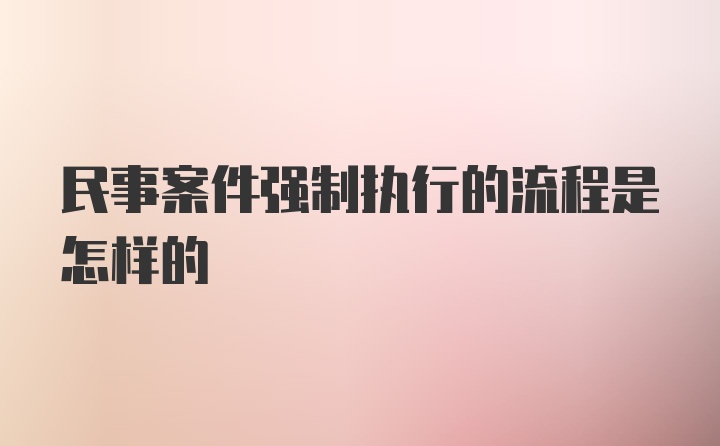 民事案件强制执行的流程是怎样的